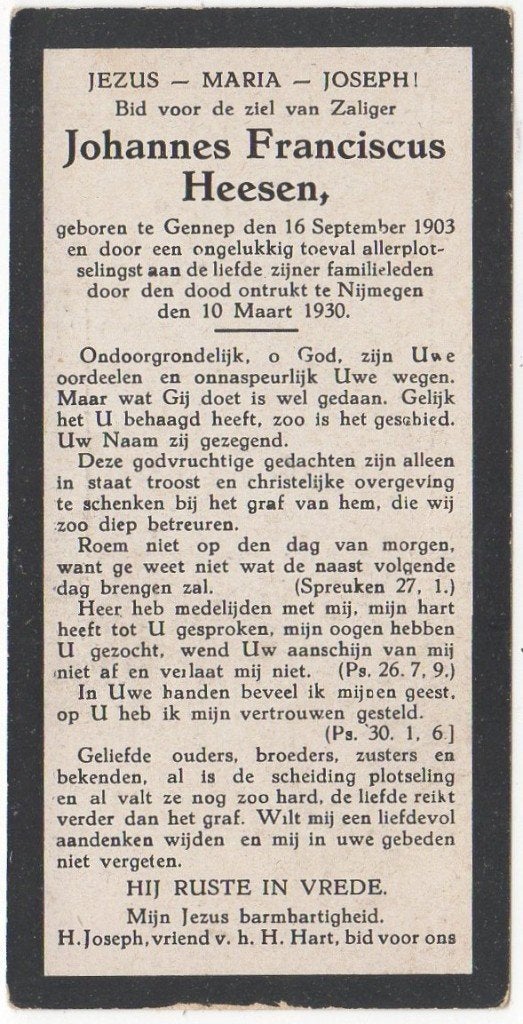 JEZUS — MARIA — JOSEPH!
Bid voor de ziel van Zaliger

Johannes Franciscus Heesen,

geboren te Gennep den 16 September 1903 en door een ongelukkig toeval allerplotselingst aan de liefde zijner familieleden door den dood ontrukt te Nijmegen den 10 Maart 1930.

Ondoorgrondelijk, o God, zijn Uwe oordeelen en onnaspeurlijk Uwe wegen. Maar wat Gij doet is wel gedaan. Gelijk het U behaagd heeft, zoo is het geschied. Uw Naam zij gezegend.

Deze godvruchtige gedachten zijn alleen in staat troost en christelijke overgeving te schenken bij het graf van hem, die wij zoo diep betreuren.

Roem niet op den dag van morgen, want ge weet niet wat de naast volgende dag brengen zal. (Spreuken 27, 1.)

Heer heb medelijden met mij, mijn hart heeft tot U gesproken, mijn oogen hebben U gezocht, wend Uw aanschijn van mij niet af en verlaat mij niet. (Ps. 26. 7, 9.)

In Uwe handen beveel ik mijnen geest, op U heb ik mijn vertrouwen gesteld. (Ps. 30. 1, 6.)

Geliefde ouders, broeders, zusters en bekenden, al is de scheiding plotseling en al valt ze nog zoo hard, de liefde reikt verder dan het graf. Wilt mij een liefdevol aandenken wijden en mij in uwe gebeden niet vergeten.

HIJ RUSTE IN VREDE.

Mijn Jezus barmhartigheid.
H. Joseph, vriend v. h. H. Hart, bid voor ons